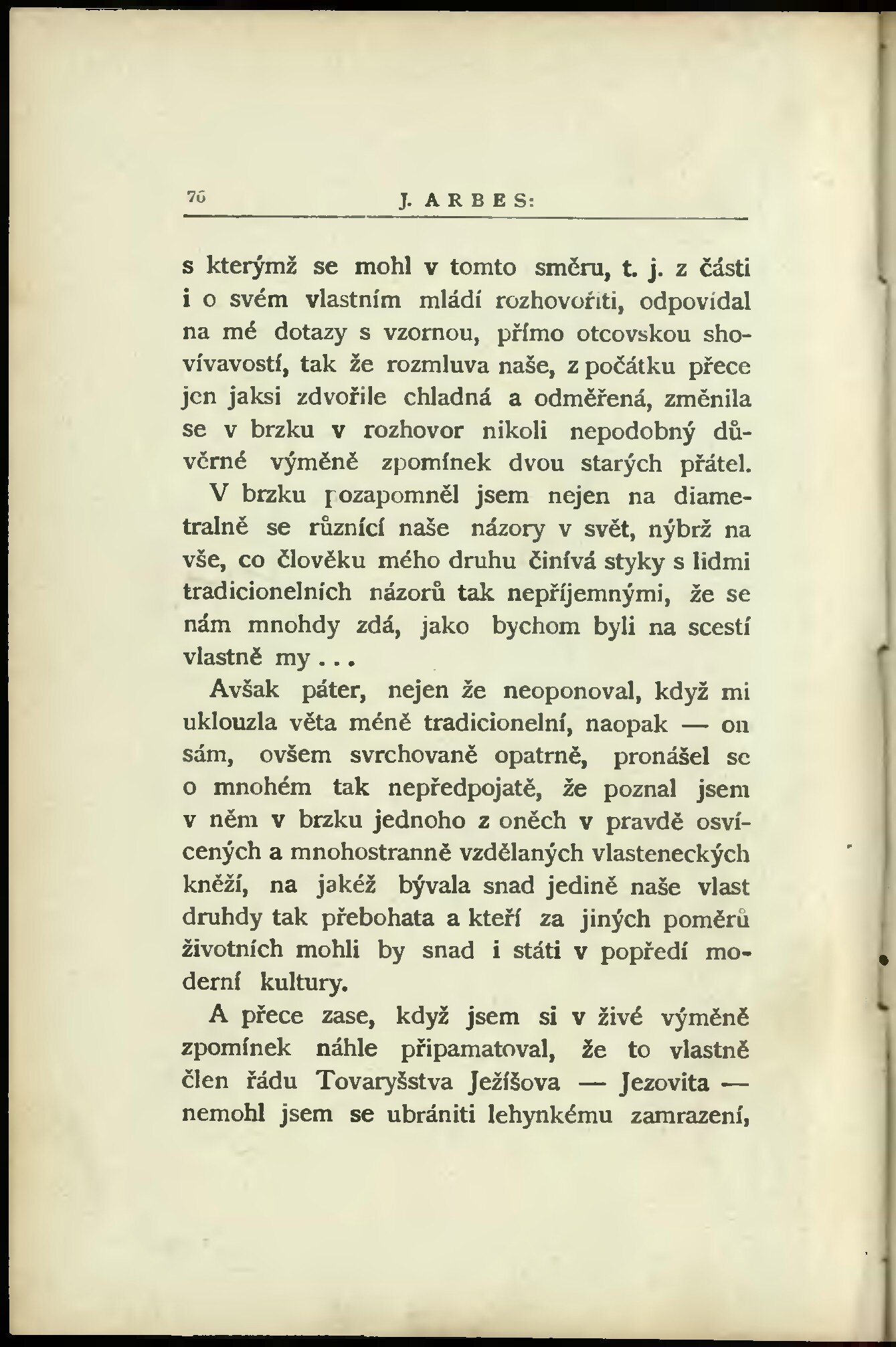 76 J. ARBES:

s kterýmž se mohl v tomto směru, t. j. z části i o svém vlastním mládí rozhovořiti, odpovídal na mé dotazy s vzornou, přímo otcovskou shovívavostí, tak že rozmluva naše, z počátku přece jen jaksi zdvořile chladná a odměřená, změnila se v brzku v rozhovor nikoli nepodobný důvěrné výměně zpomínek dvou starých přátel.

V brzku pozapomněl jsem nejen na diametralně se různící naše názory v svět, nýbrž na vše, co člověku mého druhu činívá styky s lidmi tradicionelních názorů tak nepříjemnými, že se nám mnohdy zdá, jako bychom byli na scestí vlastně my . . .

Avšak páter, nejen že neoponoval, když mi uklouzla věta méně tradicionelní, naopak — on sám, ovšem svrchovaně opatrně, pronášel se o mnohém tak nepředpojatě, že poznal jsem v něm v brzku jednoho z oněch v pravdě osvícených a mnohostranně vzdělaných vlasteneckých kněží, na jakéž bývala snad jedině naše vlast druhdy tak přebohata a kteří za jiných poměrů životních mohli by snad i státi v popředí moderní kultury.

A přece zase, když jsem si v živé výměně zpomínek náhle připamatoval, že to vlastně člen řádu Tovaryšstva Ježíšova — Jezovita — nemohl jsem se ubrániti lehynkému zamrazení,